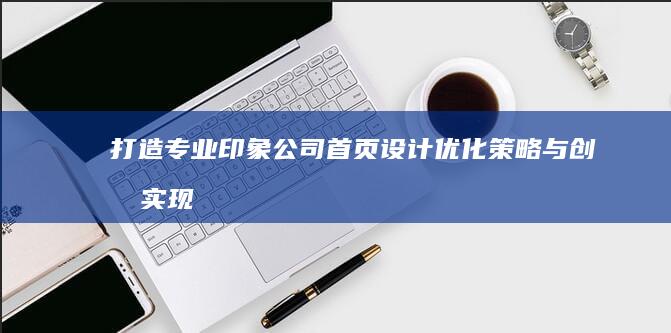 打造专业印象公司首页设计优化策略与创
实现